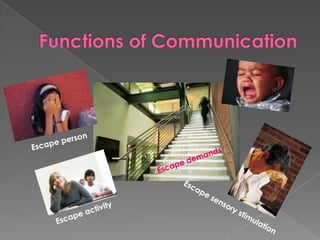 Functions of Communication

Escape person

Escape demands

Escape activity

Escape sensory stimulation